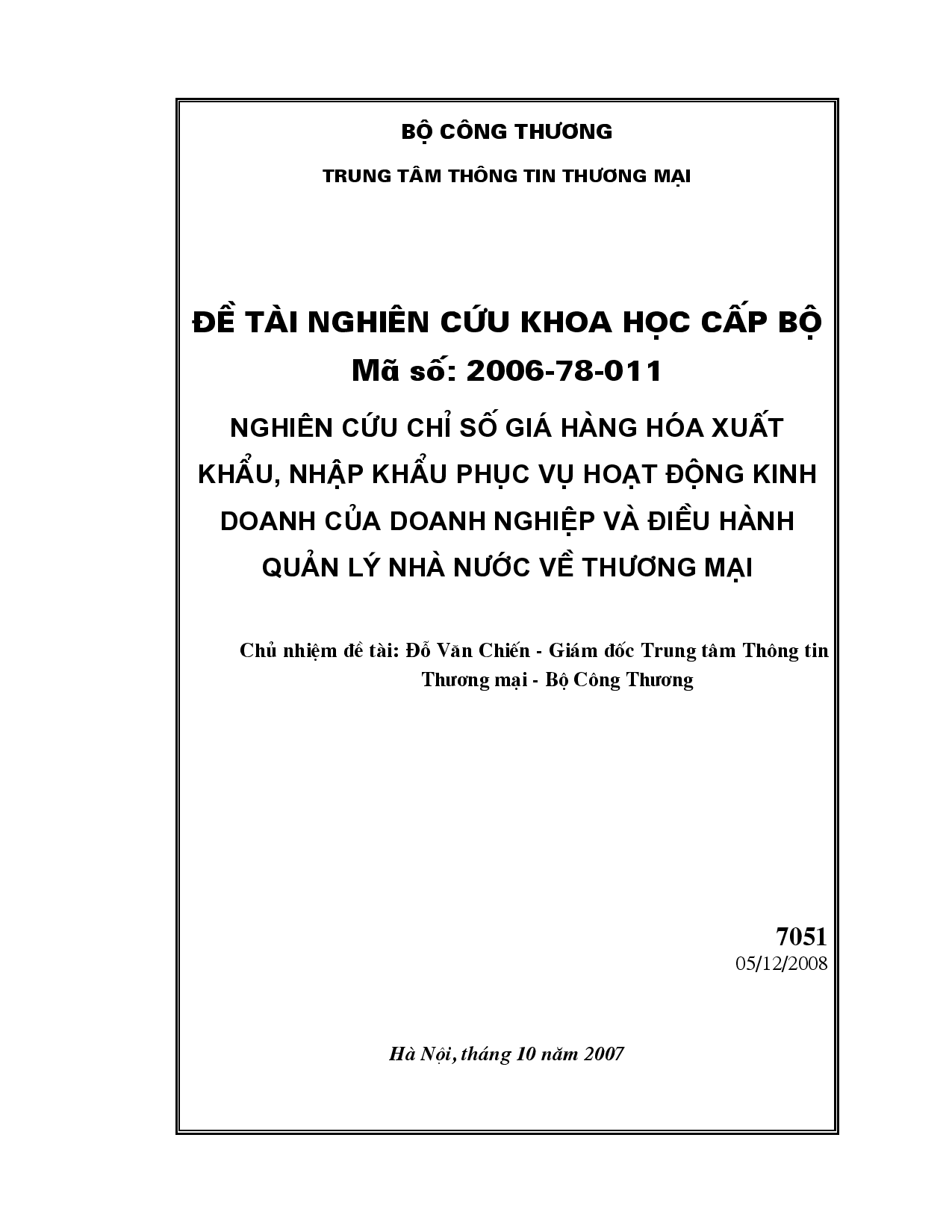 BỘ CÔNG THƯƠNG

TRUNG TÂM THÔNG TIN THƯƠNG MẠI

ĐỀ TÀI NGHIÊN CỨU KHOA HỌC CẤP BỘ
Mã số: 2006-78-011

NGHIÊN CỨU CHỈ SỐ GIÁ HÀNG HÓA XUẤT KHẨU, NHẬP KHẨU PHỤC VỤ HOẠT ĐỘNG KINH DOANH CỦA DOANH NGHIỆP VÀ ĐIỀU HÀNH QUẢN LÝ NHÀ NƯỚC VỀ THƯƠNG MẠI

Chủ nhiệm đề tài: Đỗ Văn Chiến - Giám đốc Trung tâm Thông tin Thương mại - Bộ Công Thương

7051
05/12/2008

Hà Nội, tháng 10 năm 2007